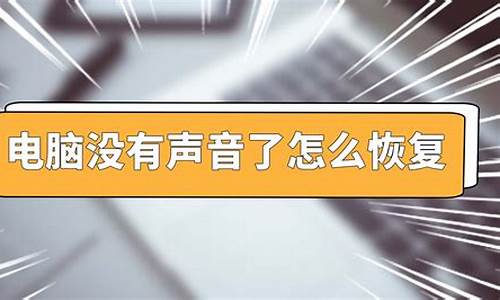 电脑没有声音了怎么恢复